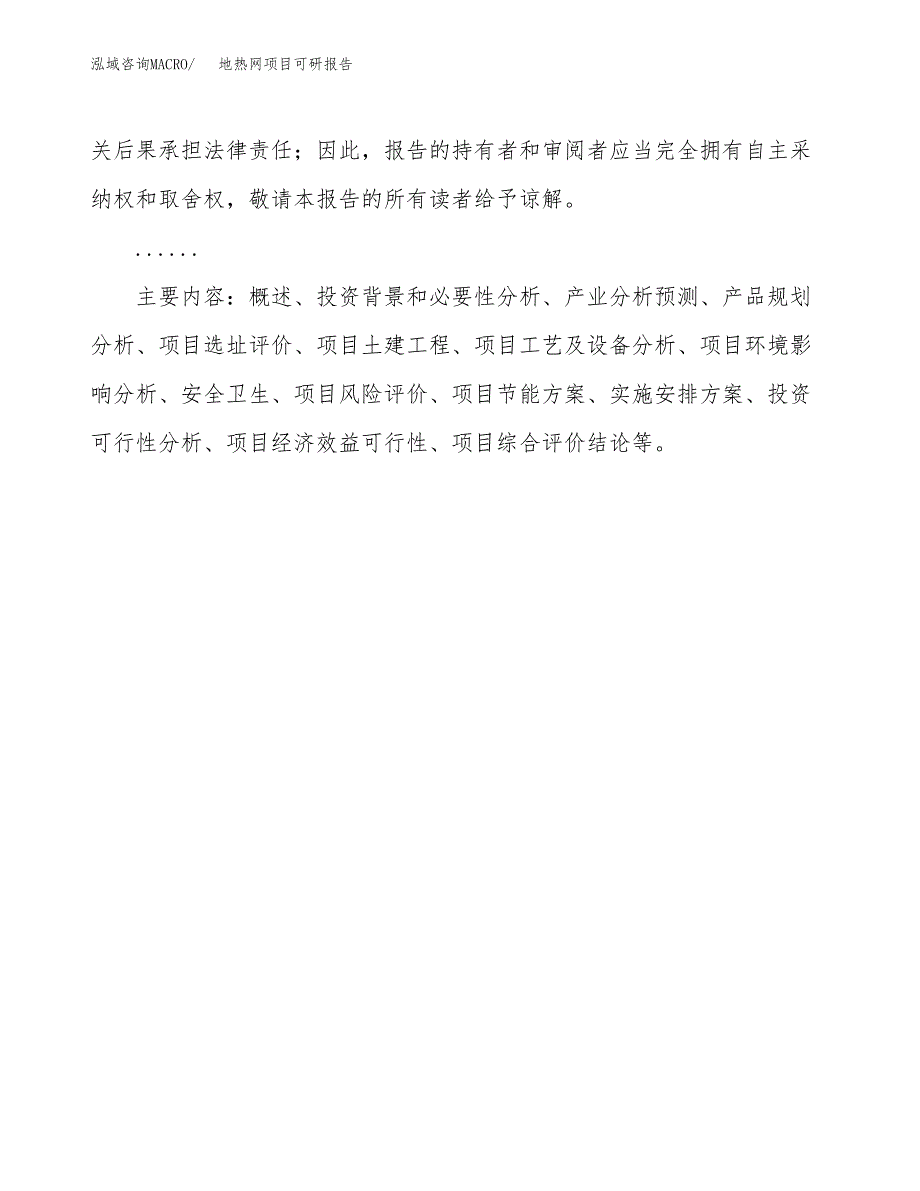 泓域咨询MACRO/ 地热网项目可研报告

关后果承担法律责任；因此，报告的持有者和审阅者应当完全拥有自主采纳权和取舍权，敬请本报告的所有读者给予谅解。

......

主要内容：概述、投资背景和必要性分析、产业分析预测、产品规划分析、项目选址评价、项目土建工程、项目工艺及设备分析、项目环境影响分析、安全卫生、项目风险评价、项目节能方案、实施安排方案、投资可行性分析、项目经济效益可行性、项目综合评价结论等。